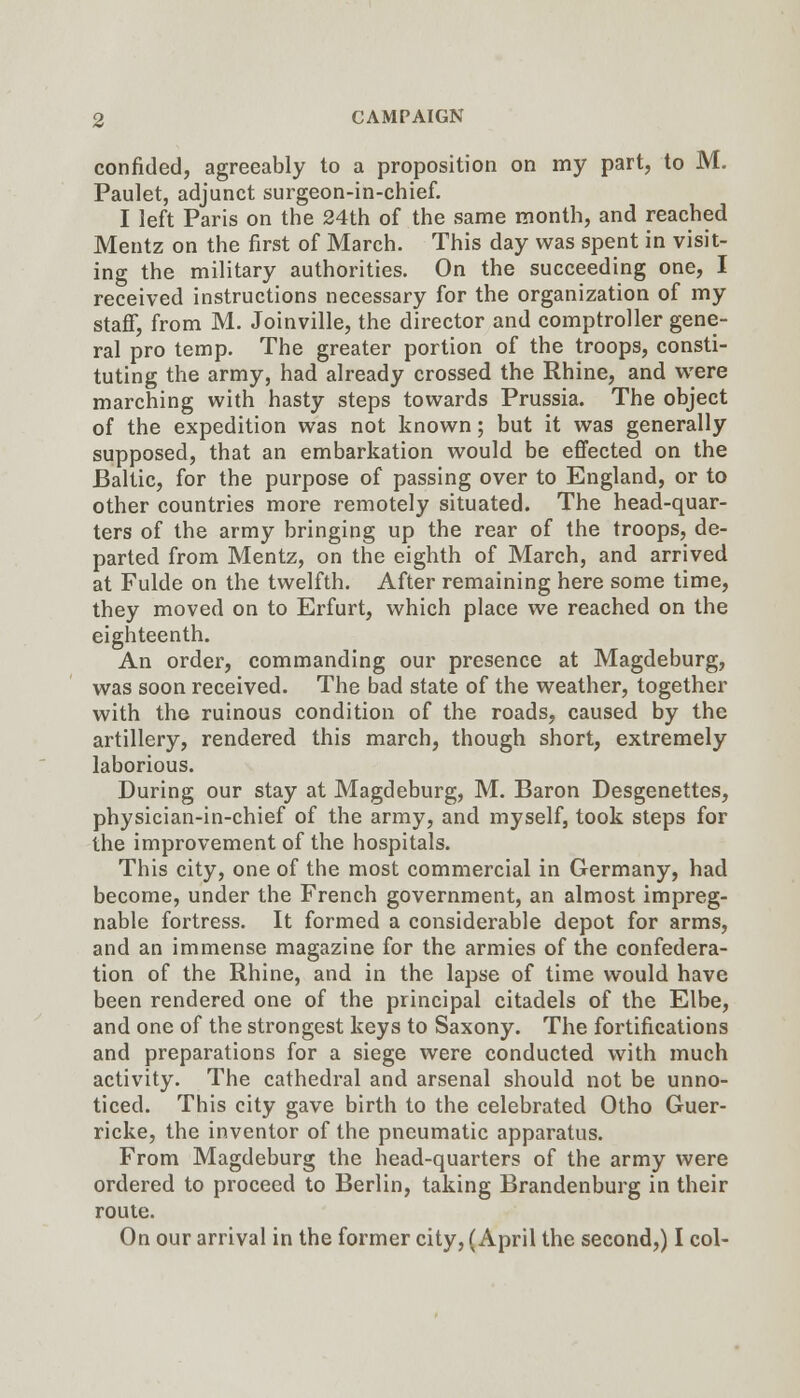 2 CAMPAIGN

confided, agreeably to a proposition on my part, to M. Paulet, adjunct surgeon-in-chief.

I left Paris on the 24th of the same month, and reached Mentz on the first of March. This day was spent in visiting the military authorities. On the succeeding one, I received instructions necessary for the organization of my staff, from M. Joinville, the director and comptroller general pro temp. The greater portion of the troops, constituting the army, had already crossed the Rhine, and were marching with hasty steps towards Prussia. The object of the expedition was not known; but it was generally supposed, that an embarkation would be effected on the Baltic, for the purpose of passing over to England, or to other countries more remotely situated. The head-quarters of the army bringing up the rear of the troops, departed from Mentz, on the eighth of March, and arrived at Fulde on the twelfth. After remaining here some time, they moved on to Erfurt, which place we reached on the eighteenth.

An order, commanding our presence at Magdeburg, was soon received. The bad state of the weather, together with the ruinous condition of the roads, caused by the artillery, rendered this march, though short, extremely laborious.

During our stay at Magdeburg, M. Baron Desgenettes, physician-in-chief of the army, and myself, took steps for the improvement of the hospitals.

This city, one of the most commercial in Germany, had become, under the French government, an almost impregnable fortress. It formed a considerable depot for arms, and an immense magazine for the armies of the confederation of the Rhine, and in the lapse of time would have been rendered one of the principal citadels of the Elbe, and one of the strongest keys to Saxony. The fortifications and preparations for a siege were conducted with much activity. The cathedral and arsenal should not be unnoticed. This city gave birth to the celebrated Otho Guerricke, the inventor of the pneumatic apparatus.

From Magdeburg the head-quarters of the army were ordered to proceed to Berlin, taking Brandenburg in their route.

On our arrival in the former city, (April the second,) I col-